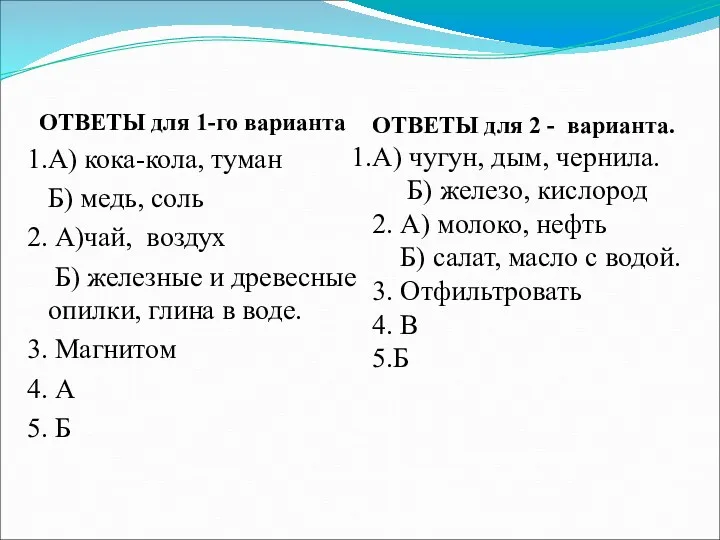 ОТВЕТЫ для 1-го варианта

1.А) кока-кола, туман

Б) медь, соль

2. А)чай, воздух

Б) железные и древесные опилки, глина в воде.

3. Магнитом

4. А

5. Б

ОТВЕТЫ для 2 - варианта.

1.А) чугун, дым, чернила.

Б) железо, кислород

2. А) молоко, нефть

Б) салат, масло с водой.

3. Отфильтровать

4. В

5.Б